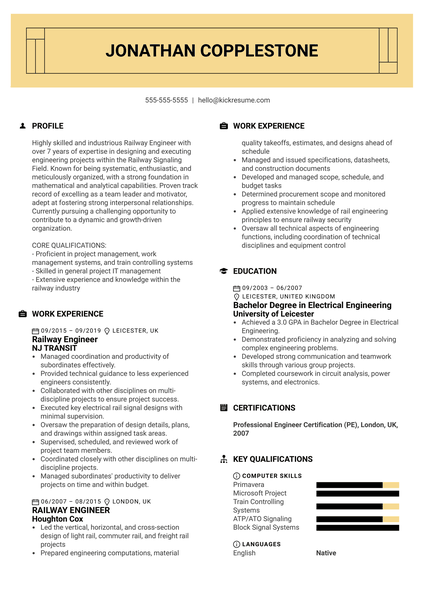 JONATHAN COPPLESTONE

555-555-5555 | hello@kickresume.com

PROFILE

Highly skilled and industrious Railway Engineer with over 7 years of expertise in designing and executing engineering projects within the Railway Signaling Field. Known for being systematic, enthusiastic, and meticulously organized, with a strong foundation in mathematical and analytical capabilities. Proven track record of excelling as a team leader and motivator, adept at fostering strong interpersonal relationships. Currently pursuing a challenging opportunity to contribute to a dynamic and growth-driven organization.

CORE QUALIFICATIONS:
- Proficient in project management, work management systems, and train controlling systems
- Skilled in general project IT management
- Extensive experience and knowledge within the railway industry

WORK EXPERIENCE

09/2015 – 09/2019 LEICESTER, UK
Railway Engineer
NJ TRANSIT
• Managed coordination and productivity of subordinates effectively.
• Provided technical guidance to less experienced engineers consistently.
• Collaborated with other disciplines on multi-discipline projects to ensure project success.
• Executed key electrical rail signal designs with minimal supervision.
• Oversaw the preparation of design details, plans, and drawings within assigned task areas.
• Supervised, scheduled, and reviewed work of project team members.
• Coordinated closely with other disciplines on multi-discipline projects.
• Managed subordinates' productivity to deliver projects on time and within budget.

06/2007 – 08/2015 LONDON, UK
RAILWAY ENGINEER
Houghton Cox
• Led the vertical, horizontal, and cross-section design of light rail, commuter rail, and freight rail projects
• Prepared engineering computations, material

WORK EXPERIENCE

quality takeoffs, estimates, and designs ahead of schedule
• Managed and issued specifications, datasheets, and construction documents
• Developed and managed scope, schedule, and budget tasks
• Determined procurement scope and monitored progress to maintain schedule
• Applied extensive knowledge of rail engineering principles to ensure railway security
• Oversaw all technical aspects of engineering functions, including coordination of technical disciplines and equipment control

EDUCATION

09/2003 – 06/2007
LEICESTER, UNITED KINGDOM
Bachelor Degree in Electrical Engineering
University of Leicester
• Achieved a 3.0 GPA in Bachelor Degree in Electrical Engineering.
• Demonstrated proficiency in analyzing and solving complex engineering problems.
• Developed strong communication and teamwork skills through various group projects.
• Completed coursework in circuit analysis, power systems, and electronics.

CERTIFICATIONS

Professional Engineer Certification (PE), London, UK, 2007

KEY QUALIFICATIONS

COMPUTER SKILLS
Primavera
Microsoft Project
Train Controlling Systems
ATP/ATO Signaling
Block Signal Systems

LANGUAGES
English Native